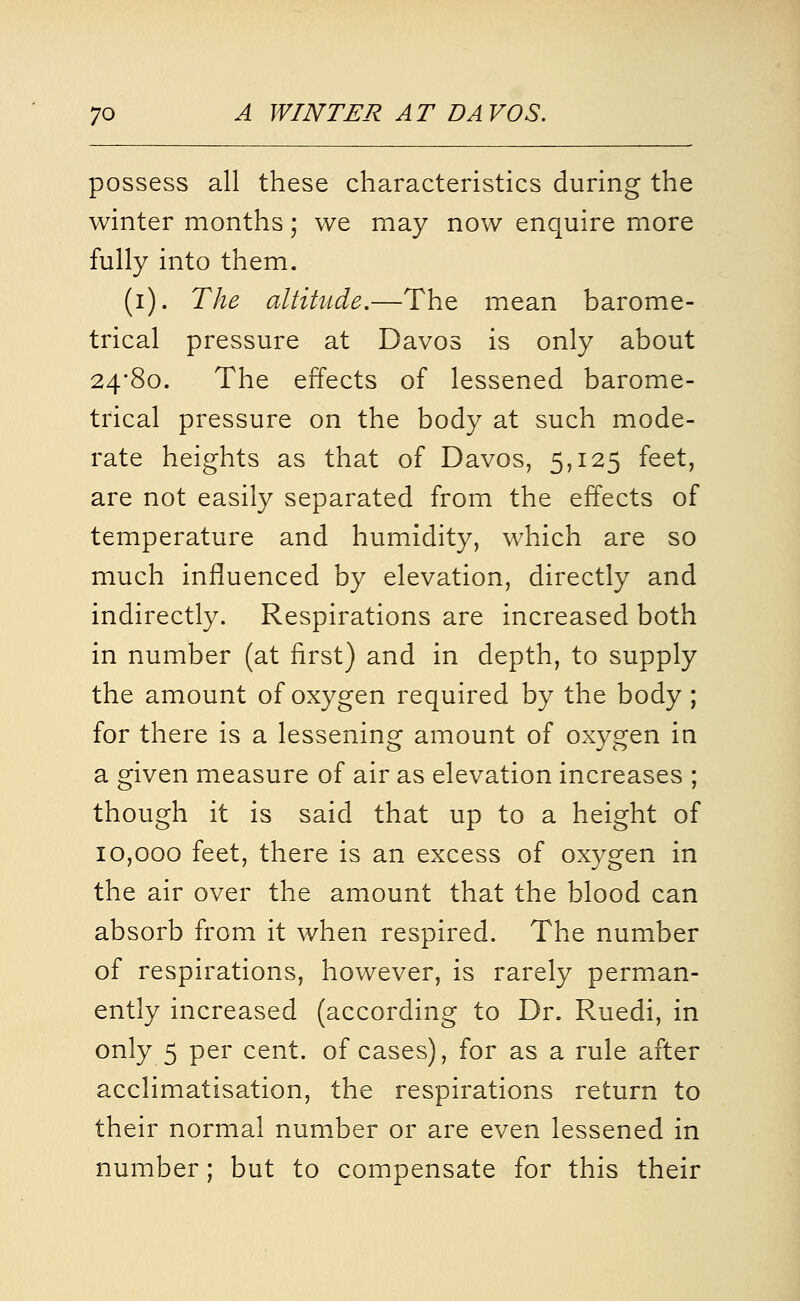 70 A WINTER AT DAVOS.

possess all these characteristics during the winter months; we may now enquire more fully into them.

(1). The altitude.—The mean barometrical pressure at Davos is only about 24·80. The effects of lessened barometrical pressure on the body at such moderate heights as that of Davos, 5,125 feet, are not easily separated from the effects of temperature and humidity, which are so much influenced by elevation, directly and indirectly. Respirations are increased both in number (at first) and in depth, to supply the amount of oxygen required by the body; for there is a lessening amount of oxygen in a given measure of air as elevation increases; though it is said that up to a height of 10,000 feet, there is an excess of oxygen in the air over the amount that the blood can absorb from it when respired. The number of respirations, however, is rarely permanently increased (according to Dr. Ruedi, in only 5 per cent. of cases), for as a rule after acclimatisation, the respirations return to their normal number or are even lessened in number; but to compensate for this their